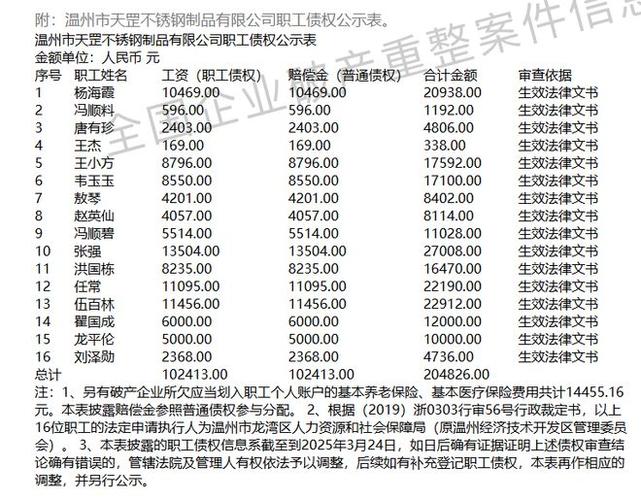 附：温州市天罡不锈钢制品有限公司职工债权公示表。

温州市天罡不锈钢制品有限公司职工债权公示表
金额单位：人民币 元

| 序号 | 职工姓名 | 工资（职工债权） | 赔偿金（普通债权） | 合计金额 | 审查依据 |
|---|---|---|---|---|---|
| 1 | 杨海霞 | 10469.00 | 10469.00 | 20938.00 | 生效法律文书 |
| 2 | 冯顺料 | 596.00 | 596.00 | 1192.00 | 生效法律文书 |
| 3 | 唐有珍 | 2403.00 | 2403.00 | 4806.00 | 生效法律文书 |
| 4 | 王杰 | 169.00 | 169.00 | 338.00 | 生效法律文书 |
| 5 | 王小方 | 8796.00 | 8796.00 | 17592.00 | 生效法律文书 |
| 6 | 韦玉玉 | 8550.00 | 8550.00 | 17100.00 | 生效法律文书 |
| 7 | 敖琴 | 4201.00 | 4201.00 | 8402.00 | 生效法律文书 |
| 8 | 赵英仙 | 4057.00 | 4057.00 | 8114.00 | 生效法律文书 |
| 9 | 冯顺碧 | 5514.00 | 5514.00 | 11028.00 | 生效法律文书 |
| 10 | 张强 | 13504.00 | 13504.00 | 27008.00 | 生效法律文书 |
| 11 | 洪国栋 | 8235.00 | 8235.00 | 16470.00 | 生效法律文书 |
| 12 | 任常 | 11095.00 | 11095.00 | 22190.00 | 生效法律文书 |
| 13 | 伍百林 | 11456.00 | 11456.00 | 22912.00 | 生效法律文书 |
| 14 | 瞿国成 | 6000.00 | 6000.00 | 12000.00 | 生效法律文书 |
| 15 | 龙平伦 | 5000.00 | 5000.00 | 10000.00 | 生效法律文书 |
| 16 | 刘泽勋 | 2368.00 | 2368.00 | 4736.00 | 生效法律文书 |
| 总计 | | 102413.00 | 102413.00 | 204826.00 | |

注：1、另有破产企业所欠应当划入职工个人账户的基本养老保险、基本医疗保险费用共计14455.16元。本表披露赔偿金参照普通债权参与分配。 2、根据（2019）浙0303行审56号行政裁定书，以上16位职工的法定申请执行人为温州市龙湾区人力资源和社会保障局（原温州经济技术开发区管理委员会）。 3、本表披露的职工债权信息系截至到2025年3月24日，如日后确有证据证明上述债权审查结论确有错误的，管辖法院及管理人有权依法予以调整，后续如有补充登记职工债权，本表再作相应的调整，并另行公示。

全国企业破产重整案件信息